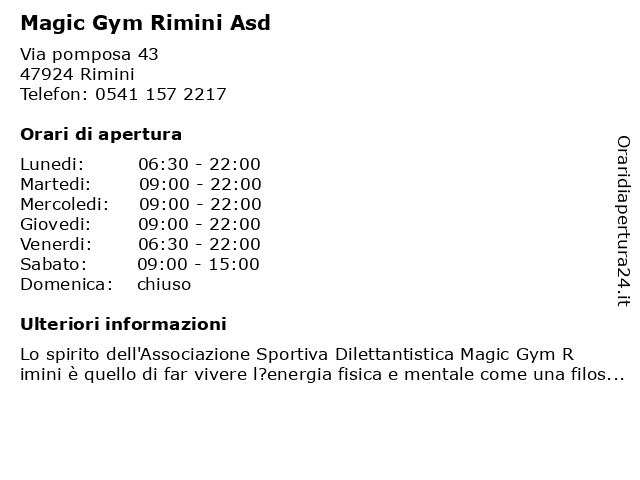 Magic Gym Rimini Asd

Via pomposa 43
47924 Rimini
Telefon: 0541 157 2217

Orari di apertura

| | |
|---|---|
| Lunedi: | 06:30 - 22:00 |
| Martedi: | 09:00 - 22:00 |
| Mercoledi: | 09:00 - 22:00 |
| Giovedi: | 09:00 - 22:00 |
| Venerdi: | 06:30 - 22:00 |
| Sabato: | 09:00 - 15:00 |
| Domenica: | chiuso |

Ulteriori informazioni

Lo spirito dell'Associazione Sportiva Dilettantistica Magic Gym R imini è quello di far vivere l?energia fisica e mentale come una filos...

Oraridiapertura24.it